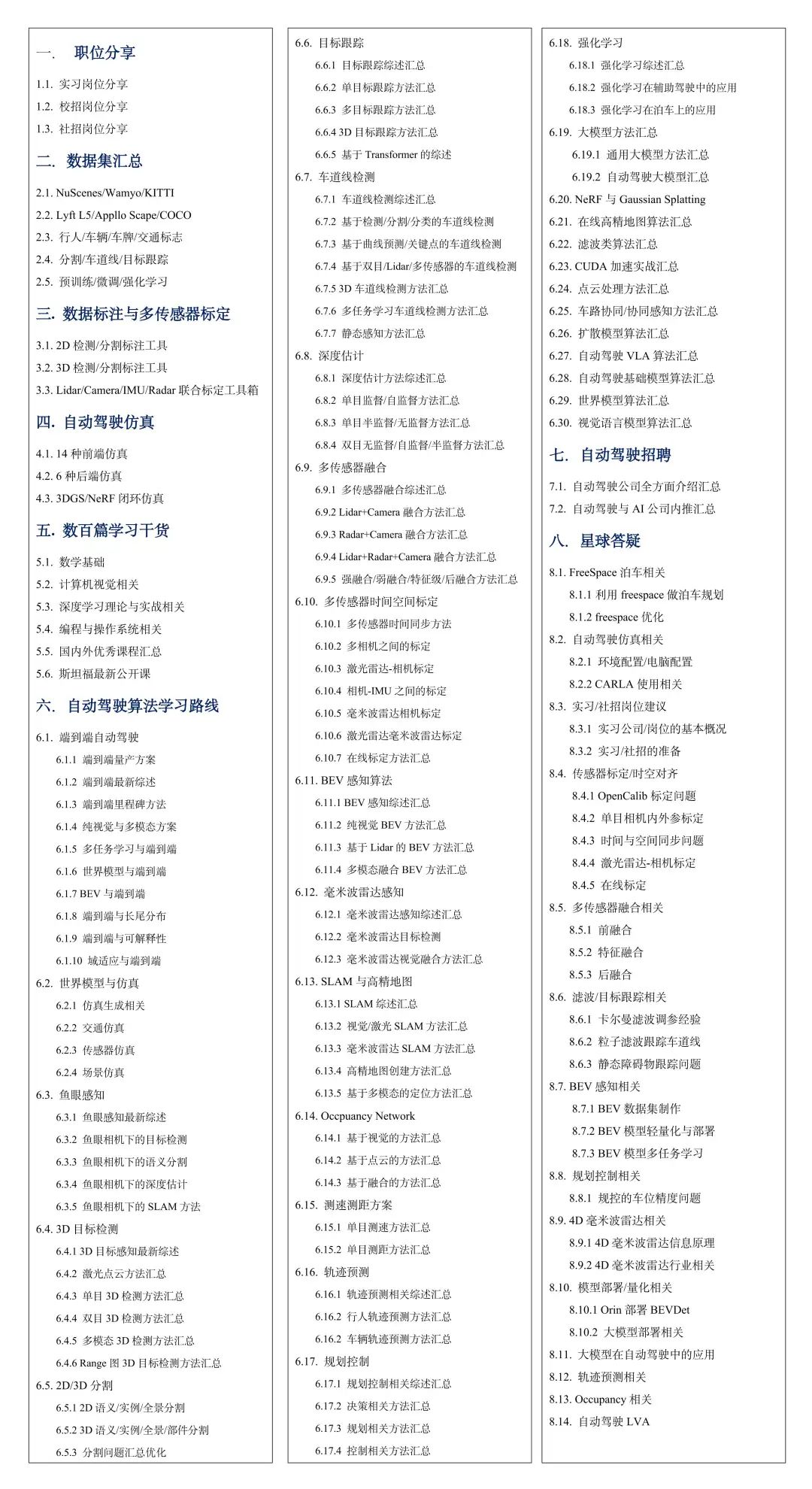 一.　职位分享

1.1. 实习岗位分享
1.2. 校招岗位分享
1.3. 社招岗位分享

二. 数据集汇总

2.1. NuScenes/Wamyo/KITTI
2.2. Lyft L5/Appllo Scape/COCO
2.3. 行人/车辆/车牌/交通标志
2.4. 分割/车道线/目标跟踪
2.5. 预训练/微调/强化学习

三. 数据标注与多传感器标定

3.1. 2D 检测/分割标注工具
3.2. 3D 检测/分割标注工具
3.3. Lidar/Camera/IMU/Radar 联合标定工具箱

四. 自动驾驶仿真

4.1. 14 种前端仿真
4.2. 6 种后端仿真
4.3. 3DGS/NeRF 闭环仿真

五. 数百篇学习干货

5.1. 数学基础
5.2. 计算机视觉相关
5.3. 深度学习理论与实战相关
5.4. 编程与操作系统相关
5.5. 国内外优秀课程汇总
5.6. 斯坦福最新公开课

六. 自动驾驶算法学习路线

6.1. 端到端自动驾驶
6.1.1 端到端量产方案
6.1.2 端到端最新综述
6.1.3 端到端里程碑方法
6.1.4 纯视觉与多模态方案
6.1.5 多任务学习与端到端
6.1.6 世界模型与端到端
6.1.7 BEV 与端到端
6.1.8 端到端与长尾分布
6.1.9 端到端与可解释性
6.1.10 域适应与端到端
6.2. 世界模型与仿真
6.2.1 仿真生成相关
6.2.2 交通仿真
6.2.3 传感器仿真
6.2.4 场景仿真
6.3. 鱼眼感知
6.3.1 鱼眼感知最新综述
6.3.2 鱼眼相机下的目标检测
6.3.3 鱼眼相机下的语义分割
6.3.4 鱼眼相机下的深度估计
6.3.5 鱼眼相机下的 SLAM 方法
6.4. 3D 目标检测
6.4.1 3D 目标感知最新综述
6.4.2 激光点云方法汇总
6.4.3 单目 3D 检测方法汇总
6.4.4 双目 3D 检测方法汇总
6.4.5 多模态 3D 检测方法汇总
6.4.6 Range 图 3D 目标检测方法汇总
6.5. 2D/3D 分割
6.5.1 2D 语义/实例/全景分割
6.5.2 3D 语义/实例/全景/部件分割
6.5.3 分割问题汇总优化

6.6. 目标跟踪
6.6.1 目标跟踪综述汇总
6.6.2 单目标跟踪方法汇总
6.6.3 多目标跟踪方法汇总
6.6.4 3D 目标跟踪方法汇总
6.6.5 基于 Transformer 的综述
6.7. 车道线检测
6.7.1 车道线检测综述汇总
6.7.2 基于检测/分割/分类的车道线检测
6.7.3 基于曲线预测/关键点的车道线检测
6.7.4 基于双目/Lidar/多传感器的车道线检测
6.7.5 3D 车道线检测方法汇总
6.7.6 多任务学习车道线检测方法汇总
6.7.7 静态感知方法汇总
6.8. 深度估计
6.8.1 深度估计方法综述汇总
6.8.2 单目监督/自监督方法汇总
6.8.3 单目半监督/无监督方法汇总
6.8.4 双目无监督/自监督/半监督方法汇总
6.9. 多传感器融合
6.9.1 多传感器融合综述汇总
6.9.2 Lidar+Camera 融合方法汇总
6.9.3 Radar+Camera 融合方法汇总
6.9.4 Lidar+Radar+Camera 融合方法汇总
6.9.5 强融合/弱融合/特征级/后融合方法汇总
6.10. 多传感器时间空间标定
6.10.1 多传感器时间同步方法
6.10.2 多相机之间的标定
6.10.3 激光雷达-相机标定
6.10.4 相机-IMU 之间的标定
6.10.5 毫米波雷达相机标定
6.10.6 激光雷达毫米波雷达标定
6.10.7 在线标定方法汇总
6.11. BEV 感知算法
6.11.1 BEV 感知综述汇总
6.11.2 纯视觉 BEV 方法汇总
6.11.3 基于 Lidar 的 BEV 方法汇总
6.11.4 多模态融合 BEV 方法汇总
6.12. 毫米波雷达感知
6.12.1 毫米波雷达感知综述汇总
6.12.2 毫米波雷达目标检测
6.12.3 毫米波雷达视觉融合方法汇总
6.13. SLAM 与高精地图
6.13.1 SLAM 综述汇总
6.13.2 视觉/激光 SLAM 方法汇总
6.13.3 毫米波雷达 SLAM 方法汇总
6.13.4 高精地图创建方法汇总
6.13.5 基于多模态的定位方法汇总
6.14. Occpuancy Network
6.14.1 基于视觉的方法汇总
6.14.2 基于点云的方法汇总
6.14.3 基于融合的方法汇总
6.15. 测速测距方案
6.15.1 单目测速方法汇总
6.15.2 单目测距方法汇总
6.16. 轨迹预测
6.16.1 轨迹预测相关综述汇总
6.16.2 行人轨迹预测方法汇总
6.16.2 车辆轨迹预测方法汇总
6.17. 规划控制
6.17.1 规划控制相关综述汇总
6.17.2 决策相关方法汇总
6.17.3 规划相关方法汇总
6.17.4 控制相关方法汇总

6.18. 强化学习
6.18.1 强化学习综述汇总
6.18.2 强化学习在辅助驾驶中的应用
6.18.3 强化学习在泊车上的应用
6.19. 大模型方法汇总
6.19.1 通用大模型方法汇总
6.19.2 自动驾驶大模型汇总
6.20. NeRF 与 Gaussian Splatting
6.21. 在线高精地图算法汇总
6.22. 滤波类算法汇总
6.23. CUDA 加速实战汇总
6.24. 点云处理方法汇总
6.25. 车路协同/协同感知方法汇总
6.26. 扩散模型算法汇总
6.27. 自动驾驶 VLA 算法汇总
6.28. 自动驾驶基础模型算法汇总
6.29. 世界模型算法汇总
6.30. 视觉语言模型算法汇总

七. 自动驾驶招聘

7.1. 自动驾驶公司全方面介绍汇总
7.2. 自动驾驶与 AI 公司内推汇总

八. 星球答疑

8.1. FreeSpace 泊车相关
8.1.1 利用 freespace 做泊车规划
8.1.2 freespace 优化
8.2. 自动驾驶仿真相关
8.2.1 环境配置/电脑配置
8.2.2 CARLA 使用相关
8.3. 实习/社招岗位建议
8.3.1 实习公司/岗位的基本概况
8.3.2 实习/社招的准备
8.4. 传感器标定/时空对齐
8.4.1 OpenCalib 标定问题
8.4.2 单目相机内外参标定
8.4.3 时间与空间同步问题
8.4.4 激光雷达-相机标定
8.4.5 在线标定
8.5. 多传感器融合相关
8.5.1 前融合
8.5.2 特征融合
8.5.3 后融合
8.6. 滤波/目标跟踪相关
8.6.1 卡尔曼滤波调参经验
8.6.2 粒子滤波跟踪车道线
8.6.3 静态障碍物跟踪问题
8.7. BEV 感知相关
8.7.1 BEV 数据集制作
8.7.2 BEV 模型轻量化与部署
8.7.3 BEV 模型多任务学习
8.8. 规划控制相关
8.8.1 规控的车位精度问题
8.9. 4D 毫米波雷达相关
8.9.1 4D 毫米波雷达信息原理
8.9.2 4D 毫米波雷达行业相关
8.10. 模型部署/量化相关
8.10.1 Orin 部署 BEVDet
8.10.2 大模型部署相关
8.11. 大模型在自动驾驶中的应用
8.12. 轨迹预测相关
8.13. Occupancy 相关
8.14. 自动驾驶 LVA